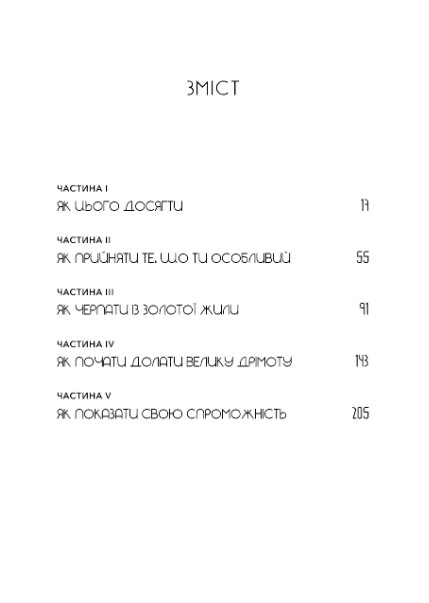 ЗМІСТ

ЧАСТИНА I
ЯК ЦЬОГО ДОСЯГТИ 17

ЧАСТИНА II
ЯК ПРИЙНЯТИ ТЕ, ЩО ТИ ОСОБЛИВИЙ 55

ЧАСТИНА III
ЯК ЧЕРПАТИ ІЗ ЗОЛОТОЇ ЖИЛИ 91

ЧАСТИНА IV
ЯК ПОЧАТИ ДОЛАТИ ВЕЛИКУ ДРІМОТУ 143

ЧАСТИНА V
ЯК ПОКАЗАТИ СВОЮ СПРОМОЖНІСТЬ 205